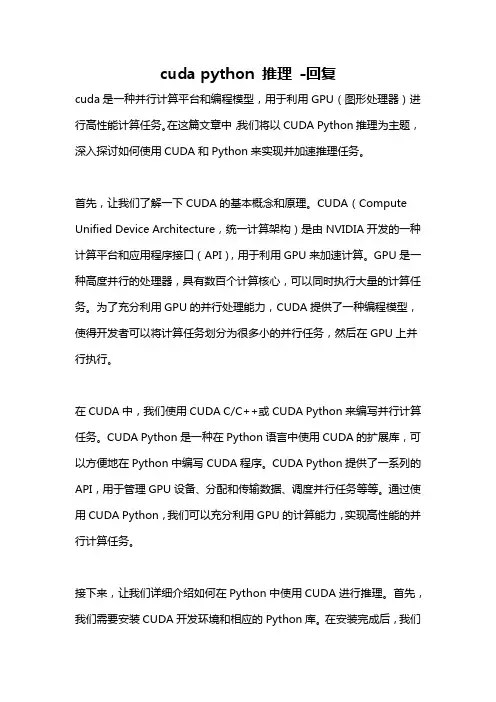 cuda python 推理 -回复

cuda 是一种并行计算平台和编程模型，用于利用 GPU（图形处理器）进行高性能计算任务。在这篇文章中，我们将以 CUDA Python 推理为主题，深入探讨如何使用 CUDA 和 Python 来实现并加速推理任务。

首先，让我们了解一下 CUDA 的基本概念和原理。CUDA（Compute Unified Device Architecture，统一计算架构）是由 NVIDIA 开发的一种计算平台和应用程序接口（API），用于利用 GPU 来加速计算。GPU 是一种高度并行的处理器，具有数百个计算核心，可以同时执行大量的计算任务。为了充分利用 GPU 的并行处理能力，CUDA 提供了一种编程模型，使得开发者可以将计算任务划分为很多小的并行任务，然后在 GPU 上并行执行。

在 CUDA 中，我们使用 CUDA C/C++或 CUDA Python 来编写并行计算任务。CUDA Python 是一种在 Python 语言中使用 CUDA 的扩展库，可以方便地在 Python 中编写 CUDA 程序。CUDA Python 提供了一系列的 API，用于管理 GPU 设备、分配和传输数据、调度并行任务等等。通过使用 CUDA Python，我们可以充分利用 GPU 的计算能力，实现高性能的并行计算任务。

接下来，让我们详细介绍如何在 Python 中使用 CUDA 进行推理。首先，我们需要安装 CUDA 开发环境和相应的 Python 库。在安装完成后，我们